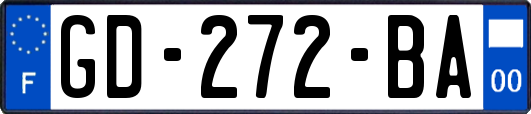 F
GD-272-BA
00